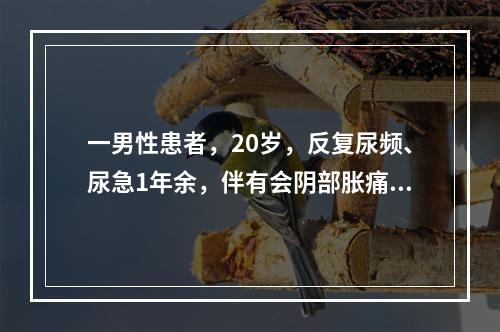 一男性患者，20岁，反复尿频、尿急1年余，伴有会阴部胀痛...